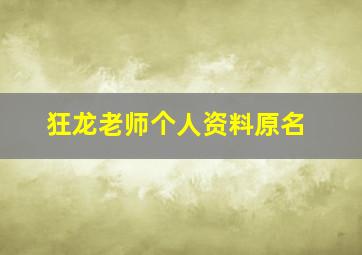 狂龙老师个人资料原名